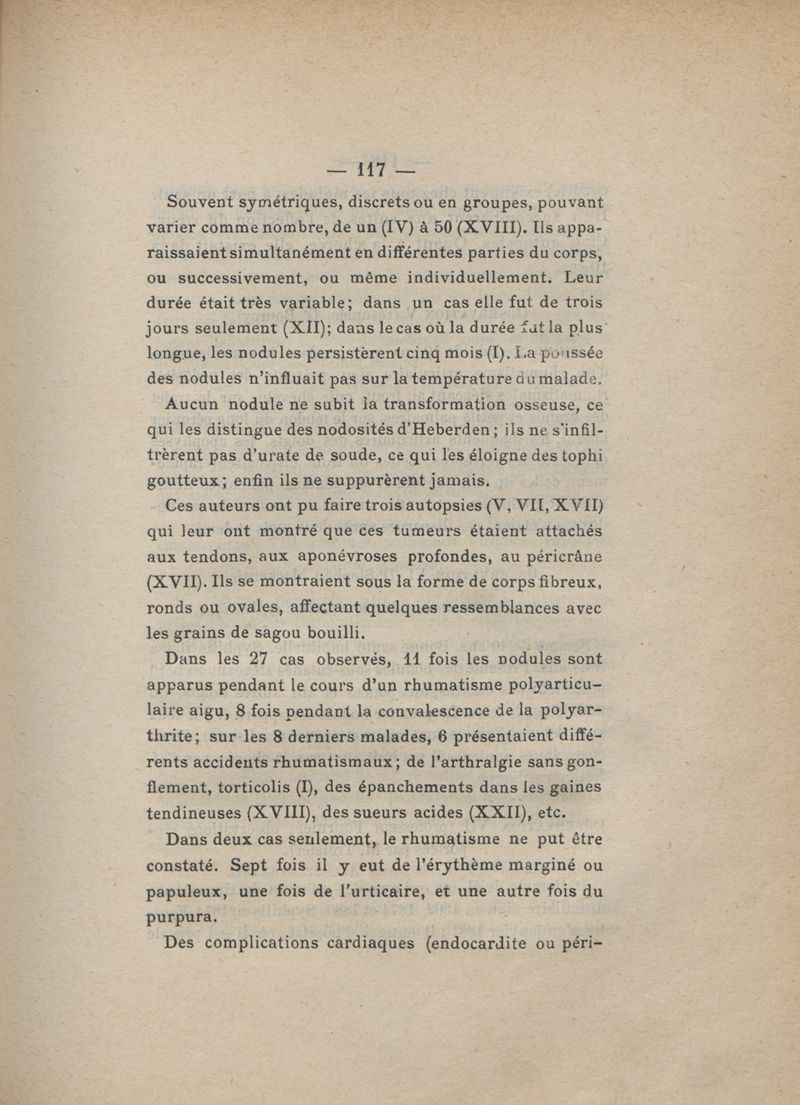 — 117 —

Souvent symétriques, discrets ou en groupes, pouvant varier comme nombre, de un (IV) à 50 (XVIII). Ils apparaissaient simultanément en différentes parties du corps, ou successivement, ou même individuellement. Leur durée était très variable; dans un cas elle fut de trois jours seulement (XII); dans le cas où la durée fut la plus longue, les nodules persistèrent cinq mois (I). La poussée des nodules n'influait pas sur la température du malade.

Aucun nodule ne subit la transformation osseuse, ce qui les distingue des nodosités d'Heberden; ils ne s'infiltrèrent pas d'urate de soude, ce qui les éloigne des tophi goutteux; enfin ils ne suppurèrent jamais.

Ces auteurs ont pu faire trois autopsies (V, VII, XVII) qui leur ont montré que ces tumeurs étaient attachés aux tendons, aux aponévroses profondes, au péricrâne (XVII). Ils se montraient sous la forme de corps fibreux, ronds ou ovales, affectant quelques ressemblances avec les grains de sagou bouilli.

Dans les 27 cas observés, 11 fois les nodules sont apparus pendant le cours d'un rhumatisme polyarticulaire aigu, 8 fois pendant la convalescence de la polyarthrite; sur les 8 derniers malades, 6 présentaient différents accidents rhumatismaux; de l'arthralgie sans gonflement, torticolis (I), des épanchements dans les gaines tendineuses (XVIII), des sueurs acides (XXII), etc.

Dans deux cas seulement, le rhumatisme ne put être constaté. Sept fois il y eut de l'érythème marginé ou papuleux, une fois de l'urticaire, et une autre fois du purpura.

Des complications cardiaques (endocardite ou péri-